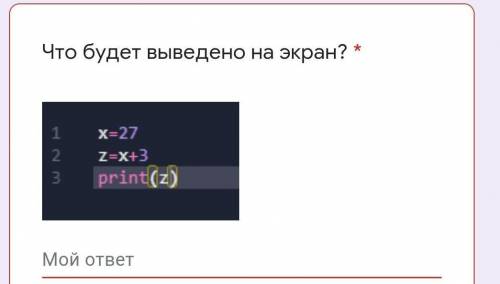 Что будет выведено на экран? *

1 x=27
2 z=x+3
3 print(z)

Мой ответ